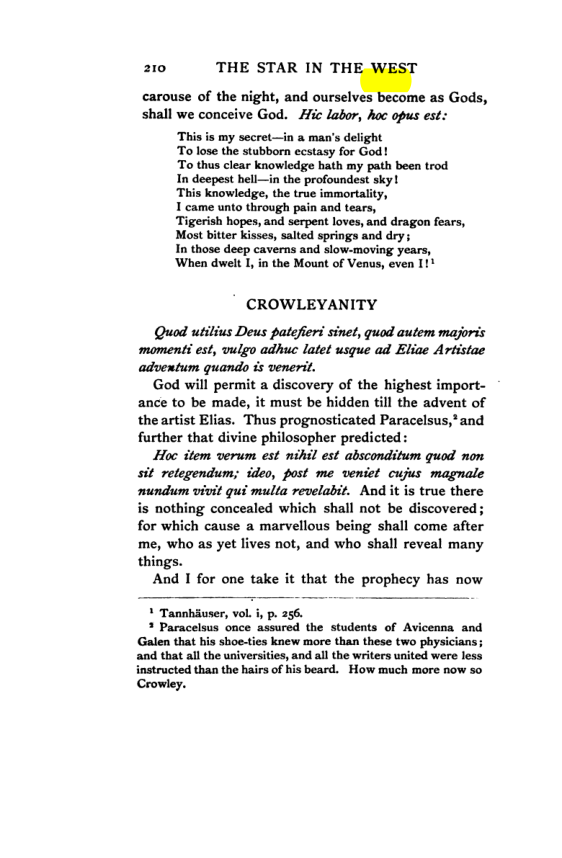 210 THE STAR IN THE WEST

carouse of the night, and ourselves become as Gods, shall we conceive God. Hic labor, hoc opus est:

This is my secret—in a man's delight
To lose the stubborn ecstasy for God!
To thus clear knowledge hath my path been trod
In deepest hell—in the profoundest sky!
This knowledge, the true immortality,
I came unto through pain and tears,
Tigerish hopes, and serpent loves, and dragon fears,
Most bitter kisses, salted springs and dry;
In those deep caverns and slow-moving years,
When dwelt I, in the Mount of Venus, even I!$^{1}$

CROWLEYANITY

Quod utilius Deus patefieri sinet, quod autem majoris momenti est, vulgo adhuc latet usque ad Eliae Artistae adventum quando is venerit.

God will permit a discovery of the highest importance to be made, it must be hidden till the advent of the artist Elias. Thus prognosticated Paracelsus,$^{2}$ and further that divine philosopher predicted:

Hoc item verum est nihil est absconditum quod non sit retegendum; ideo, post me veniet cujus magnale nundum vivit qui multa revelabit. And it is true there is nothing concealed which shall not be discovered; for which cause a marvellous being shall come after me, who as yet lives not, and who shall reveal many things.

And I for one take it that the prophecy has now

$^{1}$ Tannhäuser, vol. i, p. 256.

$^{2}$ Paracelsus once assured the students of Avicenna and Galen that his shoe-ties knew more than these two physicians; and that all the universities, and all the writers united were less instructed than the hairs of his beard. How much more now so Crowley.